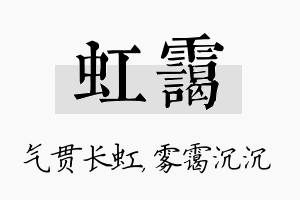 虹霭

气贯长虹，雾霭沉沉